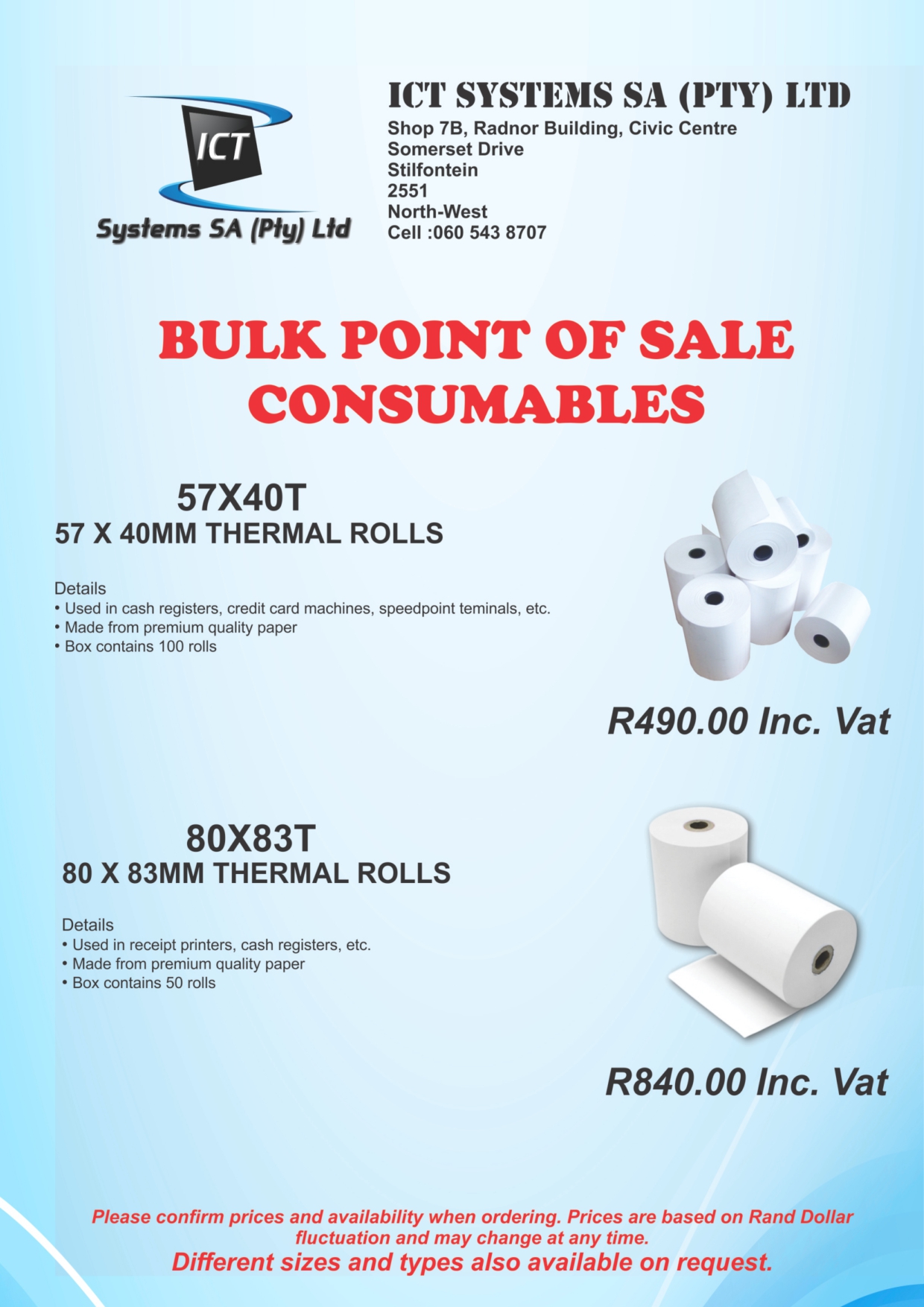 ICT

Systems SA (Pty) Ltd

ICT SYSTEMS SA (PTY) LTD

Shop 7B, Radnor Building, Civic Centre
Somerset Drive
Stilfontein
2551
North-West
Cell :060 543 8707

BULK POINT OF SALE CONSUMABLES

57X40T
57 X 40MM THERMAL ROLLS

Details
• Used in cash registers, credit card machines, speedpoint teminals, etc.
• Made from premium quality paper
• Box contains 100 rolls

R490.00 Inc. Vat

80X83T
80 X 83MM THERMAL ROLLS

Details
• Used in receipt printers, cash registers, etc.
• Made from premium quality paper
• Box contains 50 rolls

R840.00 Inc. Vat

Please confirm prices and availability when ordering. Prices are based on Rand Dollar fluctuation and may change at any time.
Different sizes and types also available on request.